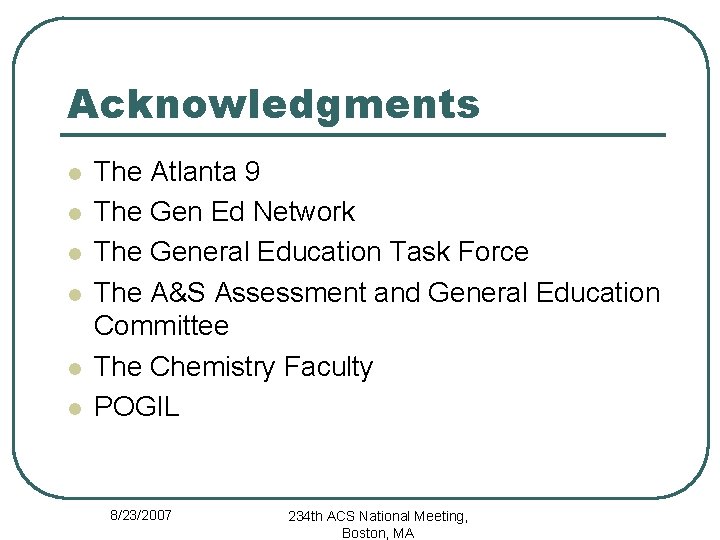 Acknowledgments

- The Atlanta 9
- The Gen Ed Network
- The General Education Task Force
- The A&S Assessment and General Education Committee
- The Chemistry Faculty
- POGIL

8/23/2007

234th ACS National Meeting, Boston, MA